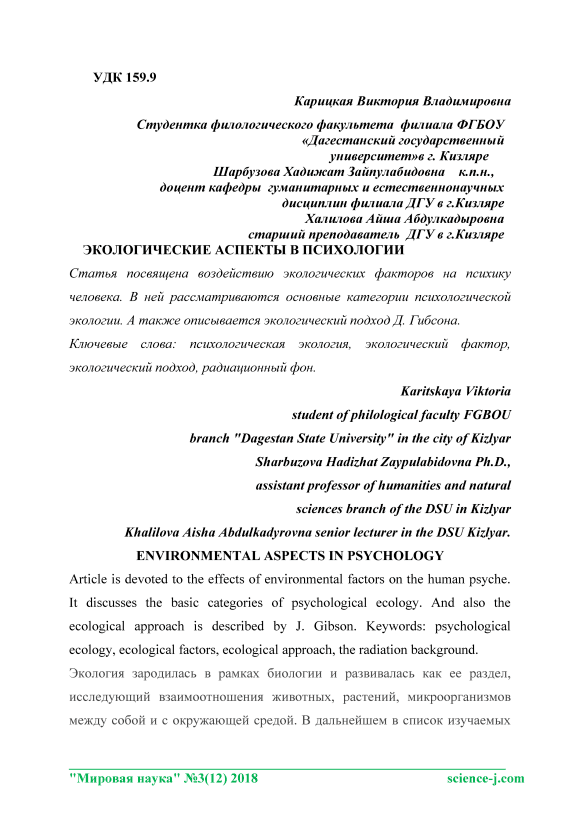 УДК 159.9

Карицкая Виктория Владимировна

Студентка филологического факультета филиала ФГБОУ «Дагестанский государственный университет»в г. Кизляре

Шарбузова Хадижат Зайпулабидовна к.п.н.,

доцент кафедры гуманитарных и естественнонаучных дисциплин филиала ДГУ в г.Кизляре

Халилова Айша Абдулкадыровна

старший преподаватель ДГУ в г.Кизляре

ЭКОЛОГИЧЕСКИЕ АСПЕКТЫ В ПСИХОЛОГИИ

Статья посвящена воздействию экологических факторов на психику человека. В ней рассматриваются основные категории психологической экологии. А также описывается экологический подход Д. Гибсона.

Ключевые слова: психологическая экология, экологический фактор, экологический подход, радиационный фон.

Karitskaya Viktoria

student of philological faculty FGBOU

branch "Dagestan State University" in the city of Kizlyar

Sharbuzova Hadizhat Zaypulabidovna Ph.D.,

assistant professor of humanities and natural

sciences branch of the DSU in Kizlyar

Khalilova Aisha Abdulkadyrovna senior lecturer in the DSU Kizlyar.

ENVIRONMENTAL ASPECTS IN PSYCHOLOGY

Article is devoted to the effects of environmental factors on the human psyche. It discusses the basic categories of psychological ecology. And also the ecological approach is described by J. Gibson. Keywords: psychological ecology, ecological factors, ecological approach, the radiation background.

Экология зародилась в рамках биологии и развивалась как ее раздел, исследующий взаимоотношения животных, растений, микроорганизмов между собой и с окружающей средой. В дальнейшем в список изучаемых

"Мировая наука" №3(12) 2018 science-j.com